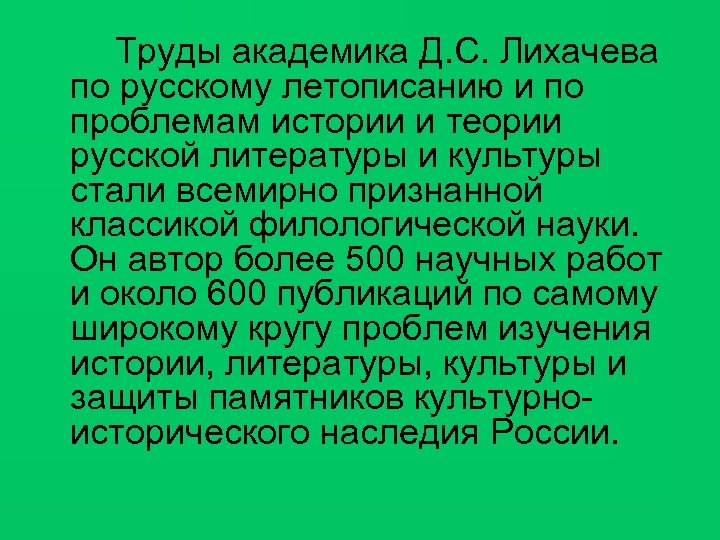 Труды академика Д.С. Лихачева по русскому летописанию и по проблемам истории и теории русской литературы и культуры стали всемирно признанной классикой филологической науки. Он автор более 500 научных работ и около 600 публикаций по самому широкому кругу проблем изучения истории, литературы, культуры и защиты памятников культурно-исторического наследия России.